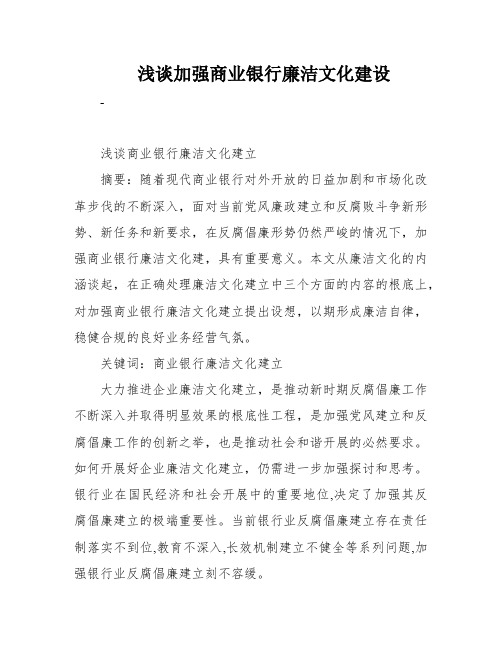 浅谈加强商业银行廉洁文化建设

-

浅谈商业银行廉洁文化建立

摘要：随着现代商业银行对外开放的日益加剧和市场化改革步伐的不断深入，面对当前党风廉政建立和反腐败斗争新形势、新任务和新要求，在反腐倡廉形势仍然严峻的情况下，加强商业银行廉洁文化建，具有重要意义。本文从廉洁文化的内涵谈起，在正确处理廉洁文化建立中三个方面的内容的根底上，对加强商业银行廉洁文化建立提出设想，以期形成廉洁自律，稳健合规的良好业务经营气氛。

关键词：商业银行廉洁文化建立

大力推进企业廉洁文化建立，是推动新时期反腐倡廉工作不断深入并取得明显效果的根底性工程，是加强党风建立和反腐倡廉工作的创新之举，也是推动社会和谐开展的必然要求。如何开展好企业廉洁文化建立，仍需进一步加强探讨和思考。银行业在国民经济和社会开展中的重要地位,决定了加强其反腐倡廉建立的极端重要性。当前银行业反腐倡廉建立存在责任制落实不到位,教育不深入,长效机制建立不健全等系列问题,加强银行业反腐倡廉建立刻不容缓。